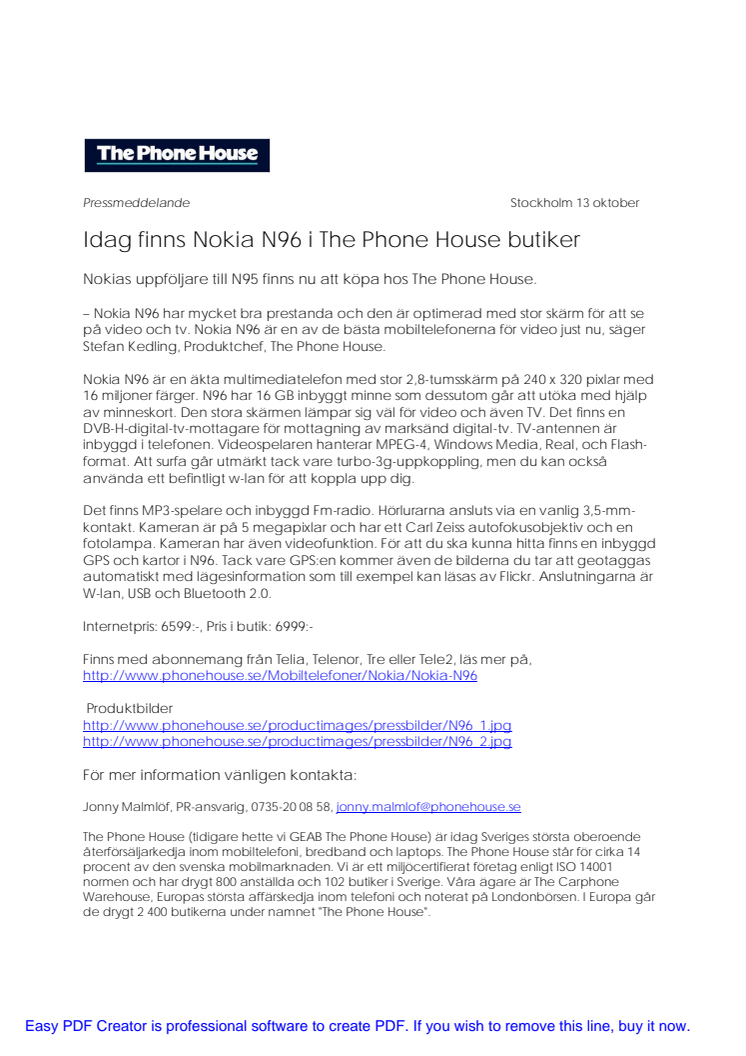 The Phone House

Pressmeddelande

Stockholm 13 oktober

Idag finns Nokia N96 i The Phone House butiker

Nokias uppföljare till N95 finns nu att köpa hos The Phone House.

– Nokia N96 har mycket bra prestanda och den är optimerad med stor skärm för att se på video och tv. Nokia N96 är en av de bästa mobiltelefonerna för video just nu, säger Stefan Kedling, Produktchef, The Phone House.

Nokia N96 är en äkta multimediatelefon med stor 2,8-tumsskärm på 240 x 320 pixlar med 16 miljoner färger. N96 har 16 GB inbyggt minne som dessutom går att utöka med hjälp av minneskort. Den stora skärmen lämpar sig väl för video och även TV. Det finns en DVB-H-digital-tv-mottagare för mottagning av marksänd digital-tv. TV-antennen är inbyggd i telefonen. Videospelaren hanterar MPEG-4, Windows Media, Real, och Flash-format. Att surfa går utmärkt tack vare turbo-3g-uppkoppling, men du kan också använda ett befintligt w-lan för att koppla upp dig.

Det finns MP3-spelare och inbyggd Fm-radio. Hörlurarna ansluts via en vanlig 3,5-mm-kontakt. Kameran är på 5 megapixlar och har ett Carl Zeiss autofokusobjektiv och en fotolampa. Kameran har även videofunktion. För att du ska kunna hitta finns en inbyggd GPS och kartor i N96. Tack vare GPS:en kommer även de bilderna du tar att geotaggas automatiskt med lägesinformation som till exempel kan läsas av Flickr. Anslutningarna är W-lan, USB och Bluetooth 2.0.

Internetpris: 6599:-, Pris i butik: 6999:-

Finns med abonnemang från Telia, Telenor, Tre eller Tele2, läs mer på, http://www.phonehouse.se/Mobiltelefoner/Nokia/Nokia-N96

Produktbilder
http://www.phonehouse.se/productimages/pressbilder/N96_1.jpg
http://www.phonehouse.se/productimages/pressbilder/N96_2.jpg

För mer information vänligen kontakta:

Jonny Malmlöf, PR-ansvarig, 0735-20 08 58, jonny.malmlof@phonehouse.se

The Phone House (tidigare hette vi GEAB The Phone House) är idag Sveriges största oberoende återförsäljarkedja inom mobiltelefoni, bredband och laptops. The Phone House står för cirka 14 procent av den svenska mobilmarknaden. Vi är ett miljöcertifierat företag enligt ISO 14001 normen och har drygt 800 anställda och 102 butiker i Sverige. Våra ägare är The Carphone Warehouse, Europas största affärskedja inom telefoni och noterat på Londonbörsen. I Europa går de drygt 2 400 butikerna under namnet "The Phone House".

Easy PDF Creator is professional software to create PDF. If you wish to remove this line, buy it now.